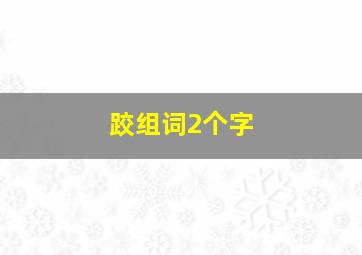 跤组词2个字